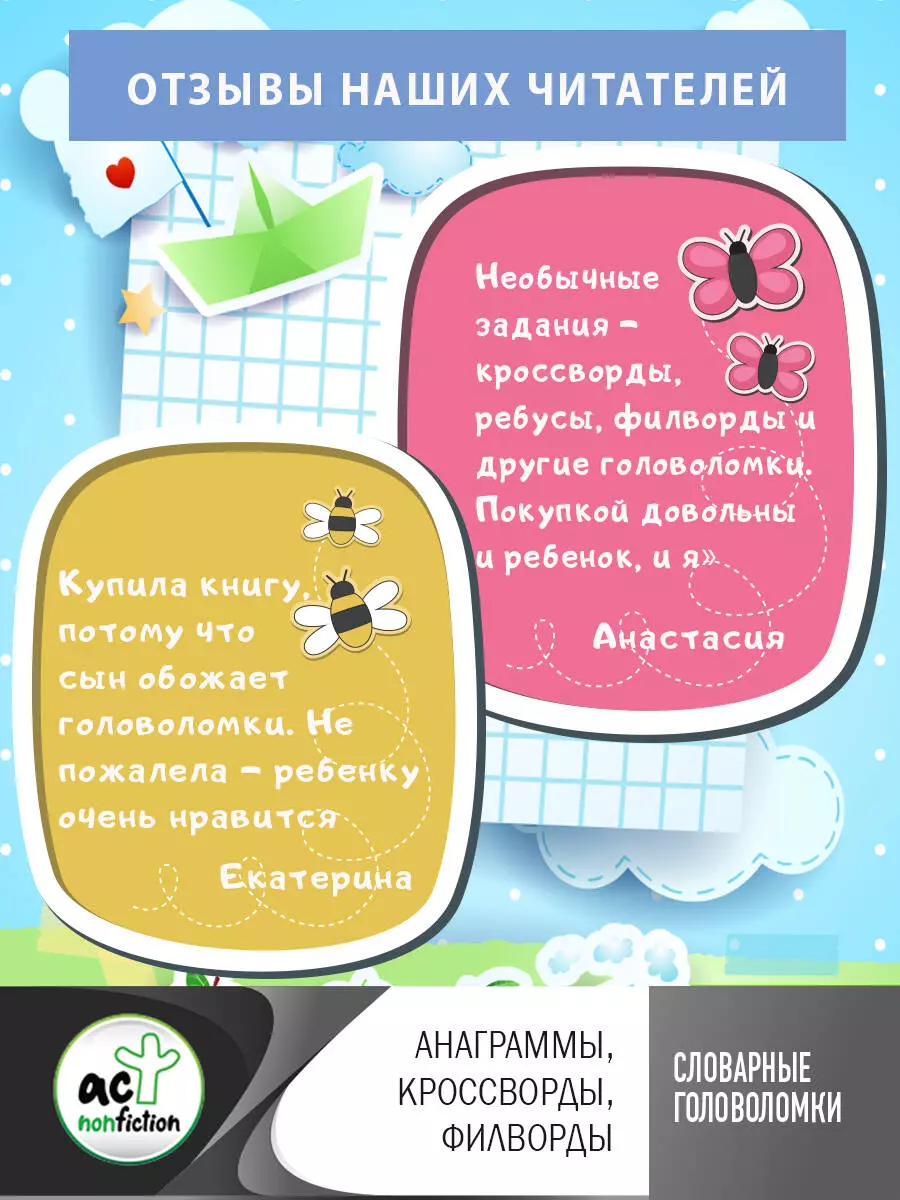 ОТЗЫВЫ НАШИХ ЧИТАТЕЛЕЙ

Необычные задания – кроссворды, ребусы, филворды и другие головоломки. Покупкой довольны и ребенок, и я»

Анастасия

Купила книгу, потому что сын обожает головоломки. Не пожалела – ребенку очень нравится

Екатерина

аст nonfiction

АНАГРАММЫ, КРОССВОРДЫ, ФИЛВОРДЫ

СЛОВАРНЫЕ ГОЛОВОЛОМКИ